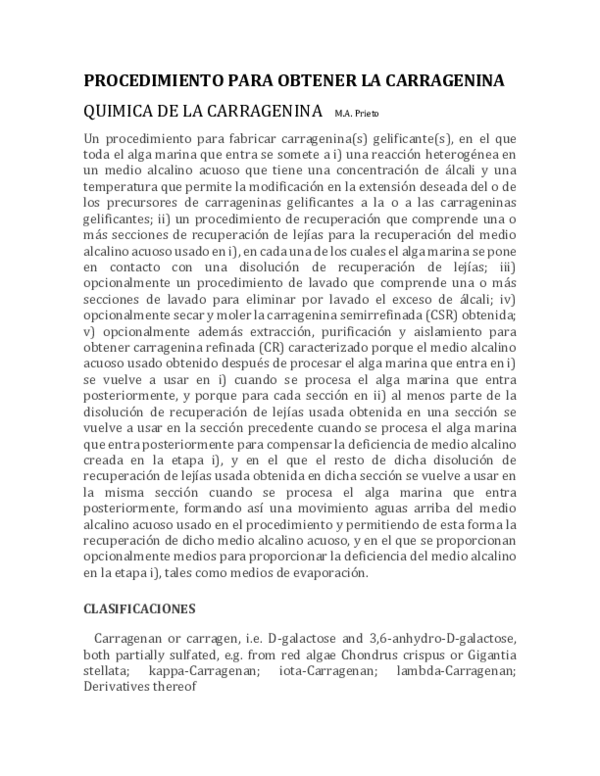 PROCEDIMIENTO PARA OBTENER LA CARRAGENINA

QUIMICA DE LA CARRAGENINA M.A. Prieto

Un procedimiento para fabricar carragenina(s) gelificante(s), en el que toda el alga marina que entra se somete a i) una reacción heterogénea en un medio alcalino acuoso que tiene una concentración de álcali y una temperatura que permite la modificación en la extensión deseada del o de los precursores de carrageninas gelificantes a la o a las carrageninas gelificantes; ii) un procedimiento de recuperación que comprende una o más secciones de recuperación de lejías para la recuperación del medio alcalino acuoso usado en i), en cada una de los cuales el alga marina se pone en contacto con una disolución de recuperación de lejías; iii) opcionalmente un procedimiento de lavado que comprende una o más secciones de lavado para eliminar por lavado el exceso de álcali; iv) opcionalmente secar y moler la carragenina semirrefinada (CSR) obtenida; v) opcionalmente además extracción, purificación y aislamiento para obtener carragenina refinada (CR) caracterizado porque el medio alcalino acuoso usado obtenido después de procesar el alga marina que entra en i) se vuelve a usar en i) cuando se procesa el alga marina que entra posteriormente, y porque para cada sección en ii) al menos parte de la disolución de recuperación de lejías usada obtenida en una sección se vuelve a usar en la sección precedente cuando se procesa el alga marina que entra posteriormente para compensar la deficiencia de medio alcalino creada en la etapa i), y en el que el resto de dicha disolución de recuperación de lejías usada obtenida en dicha sección se vuelve a usar en la misma sección cuando se procesa el alga marina que entra posteriormente, formando así una movimiento aguas arriba del medio alcalino acuoso usado en el procedimiento y permitiendo de esta forma la recuperación de dicho medio alcalino acuoso, y en el que se proporcionan opcionalmente medios para proporcionar la deficiencia del medio alcalino en la etapa i), tales como medios de evaporación.

CLASIFICACIONES

Carragenan or carragen, i.e. D-galactose and 3,6-anhydro-D-galactose, both partially sulfated, e.g. from red algae Chondrus crispus or Gigantia stellata; kappa-Carragenan; iota-Carragenan; lambda-Carragenan; Derivatives thereof